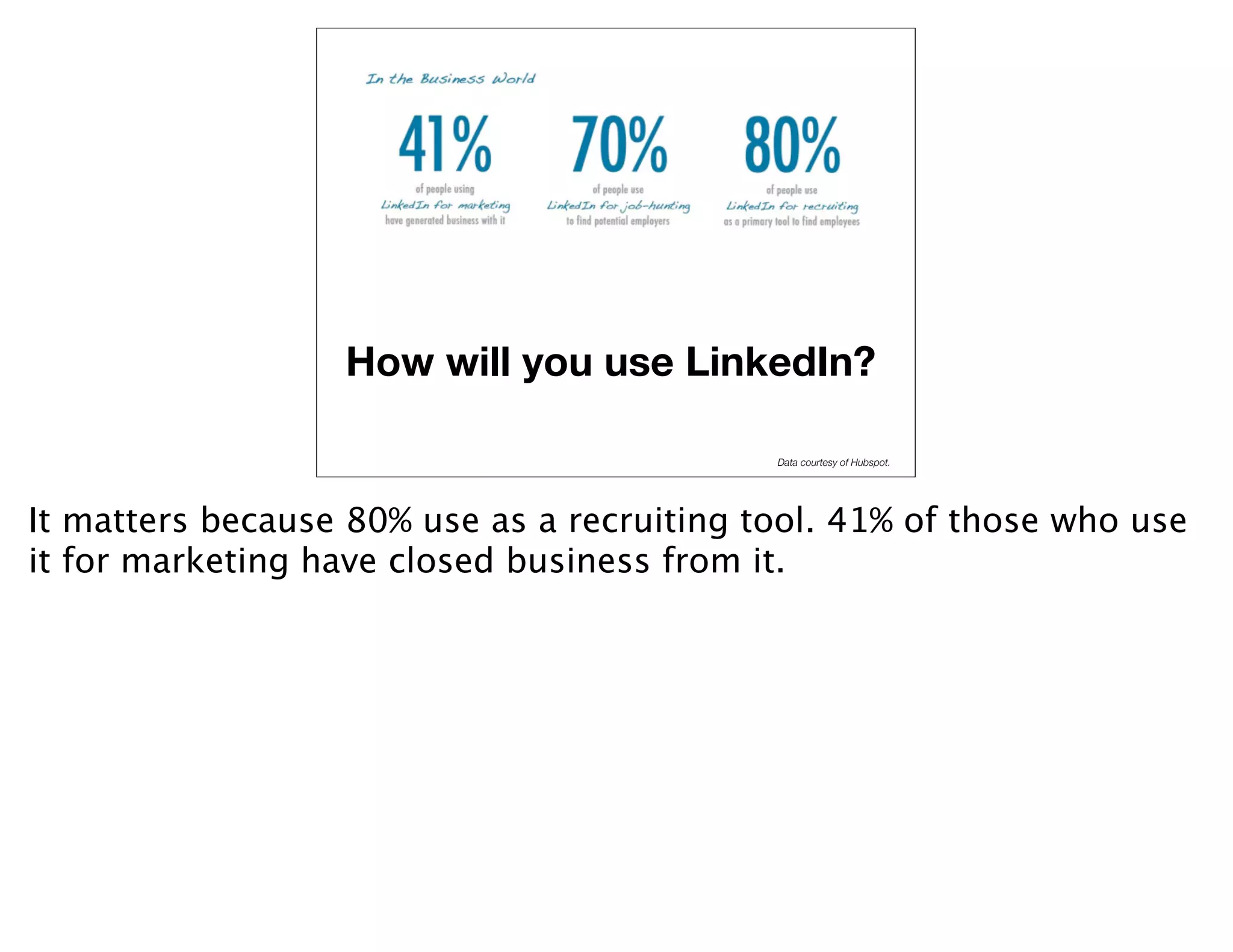 In the Business World

41%
of people using
LinkedIn for marketing
have generated business with it

70%
of people use
LinkedIn for job-hunting
to find potential employers

80%
of people use
LinkedIn for recruiting
as a primary tool to find employees

How will you use LinkedIn?

Data courtesy of Hubspot.

It matters because 80% use as a recruiting tool. 41% of those who use it for marketing have closed business from it.